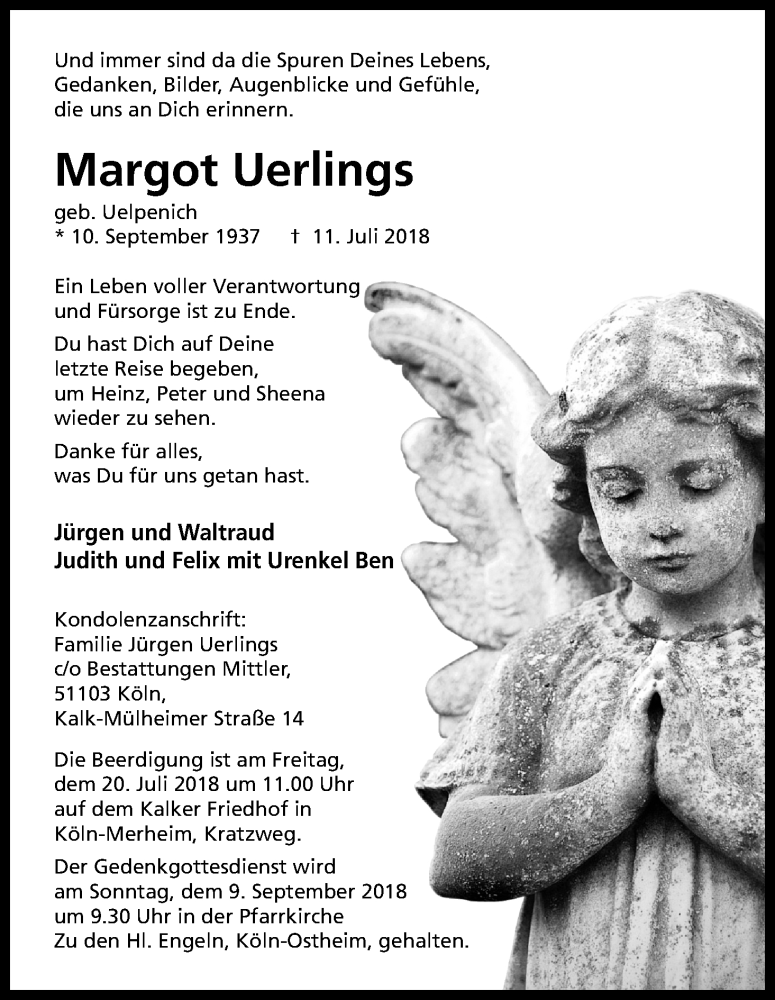 Und immer sind da die Spuren Deines Lebens,
Gedanken, Bilder, Augenblicke und Gefühle,
die uns an Dich erinnern.

Margot Uerlings

geb. Uelpenich
* 10. September 1937 † 11. Juli 2018

Ein Leben voller Verantwortung
und Fürsorge ist zu Ende.

Du hast Dich auf Deine
letzte Reise begeben,
um Heinz, Peter und Sheena
wieder zu sehen.

Danke für alles,
was Du für uns getan hast.

Jürgen und Waltraud
Judith und Felix mit Urenkel Ben

Kondolenzanschrift:
Familie Jürgen Uerlings
c/o Bestattungen Mittler,
51103 Köln,
Kalk-Mülheimer Straße 14

Die Beerdigung ist am Freitag,
dem 20. Juli 2018 um 11.00 Uhr
auf dem Kalker Friedhof in
Köln-Merheim, Kratzweg.

Der Gedenkgottesdienst wird
am Sonntag, dem 9. September 2018
um 9.30 Uhr in der Pfarrkirche
Zu den Hl. Engeln, Köln-Ostheim, gehalten.